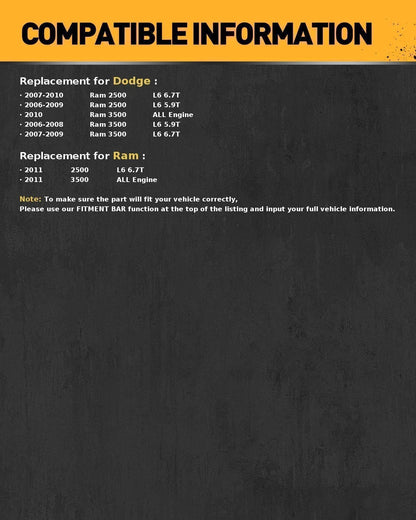 COMPATIBLE INFORMATION

Replacement for Dodge :

· 2007-2010 Ram 2500 L6 6.7T
· 2006-2009 Ram 2500 L6 5.9T
· 2010 Ram 3500 ALL Engine
· 2006-2008 Ram 3500 L6 5.9T
· 2007-2009 Ram 3500 L6 6.7T

Replacement for Ram :

· 2011 2500 L6 6.7T
· 2011 3500 ALL Engine

Note: To make sure the part will fit your vehicle correctly,
Please use our FITMENT BAR function at the top of the listing and input your full vehicle information.